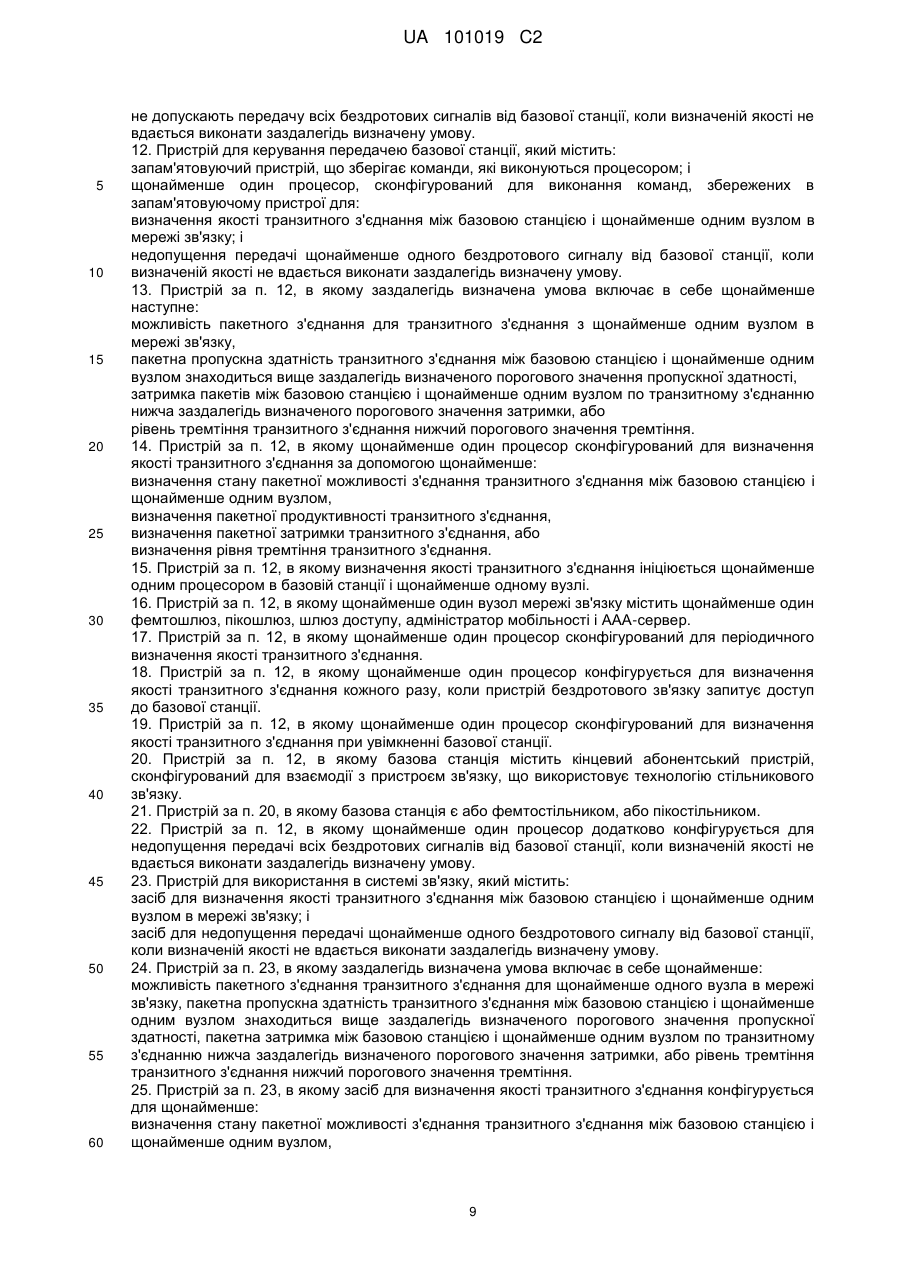 UA 101019 C2

не допускають передачу всіх бездротових сигналів від базової станції, коли визначеній якості не вдається виконати заздалегідь визначену умову.
12. Пристрій для керування передачею базової станції, який містить:
запам'ятовуючий пристрій, що зберігає команди, які виконуються процесором; і
5 щонайменше один процесор, сконфігурований для виконання команд, збережених в запам'ятовуючому пристрої для:
визначення якості транзитного з'єднання між базовою станцією і щонайменше одним вузлом в мережі зв'язку; і
недопущення передачі щонайменше одного бездротового сигналу від базової станції, коли
10 визначеній якості не вдається виконати заздалегідь визначену умову.
13. Пристрій за п. 12, в якому заздалегідь визначена умова включає в себе щонайменше наступне:
можливість пакетного з'єднання для транзитного з'єднання з щонайменше одним вузлом в мережі зв'язку,
15 пакетна пропускна здатність транзитного з'єднання між базовою станцією і щонайменше одним вузлом знаходиться вище заздалегідь визначеного порогового значення пропускної здатності,
затримка пакетів між базовою станцією і щонайменше одним вузлом по транзитному з'єднанню нижча заздалегідь визначеного порогового значення затримки, або
рівень тремтіння транзитного з'єднання нижчий порогового значення тремтіння.
20 14. Пристрій за п. 12, в якому щонайменше один процесор сконфігурований для визначення якості транзитного з'єднання за допомогою щонайменше:
визначення стану пакетної можливості з'єднання транзитного з'єднання між базовою станцією і щонайменше одним вузлом,
визначення пакетної продуктивності транзитного з'єднання,
25 визначення пакетної затримки транзитного з'єднання, або
визначення рівня тремтіння транзитного з'єднання.
15. Пристрій за п. 12, в якому визначення якості транзитного з'єднання ініціюється щонайменше одним процесором в базовій станції і щонайменше одному вузлі.
16. Пристрій за п. 12, в якому щонайменше один вузол мережі зв'язку містить щонайменше один
30 фемтошлюз, пікошлюз, шлюз доступу, адміністратор мобільності і AAA-сервер.
17. Пристрій за п. 12, в якому щонайменше один процесор сконфігурований для періодичного визначення якості транзитного з'єднання.
18. Пристрій за п. 12, в якому щонайменше один процесор конфігурується для визначення якості транзитного з'єднання кожного разу, коли пристрій бездротового зв'язку запитує доступ
35 до базової станції.
19. Пристрій за п. 12, в якому щонайменше один процесор сконфігурований для визначення якості транзитного з'єднання при увімкненні базової станції.
20. Пристрій за п. 12, в якому базова станція містить кінцевий абонентський пристрій, сконфігурований для взаємодії з пристроєм зв'язку, що використовує технологію стільникового
40 зв'язку.
21. Пристрій за п. 20, в якому базова станція є або фемтостільником, або пікостільником.
22. Пристрій за п. 12, в якому щонайменше один процесор додатково конфігурується для недопущення передачі всіх бездротових сигналів від базової станції, коли визначеній якості не вдається виконати заздалегідь визначену умову.
45 23. Пристрій для використання в системі зв'язку, який містить:
засіб для визначення якості транзитного з'єднання між базовою станцією і щонайменше одним вузлом в мережі зв'язку; і
засіб для недопущення передачі щонайменше одного бездротового сигналу від базової станції, коли визначеній якості не вдається виконати заздалегідь визначену умову.
50 24. Пристрій за п. 23, в якому заздалегідь визначена умова включає в себе щонайменше:
можливість пакетного з'єднання транзитного з'єднання для щонайменше одного вузла в мережі зв'язку, пакетна пропускна здатність транзитного з'єднання між базовою станцією і щонайменше одним вузлом знаходиться вище заздалегідь визначеного порогового значення пропускної здатності, пакетна затримка між базовою станцією і щонайменше одним вузлом по транзитному
55 з'єднанню нижча заздалегідь визначеного порогового значення затримки, або рівень тремтіння транзитного з'єднання нижчий порогового значення тремтіння.
25. Пристрій за п. 23, в якому засіб для визначення якості транзитного з'єднання конфігурується для щонайменше:
визначення стану пакетної можливості з'єднання транзитного з'єднання між базовою станцією і
60 щонайменше одним вузлом,

9